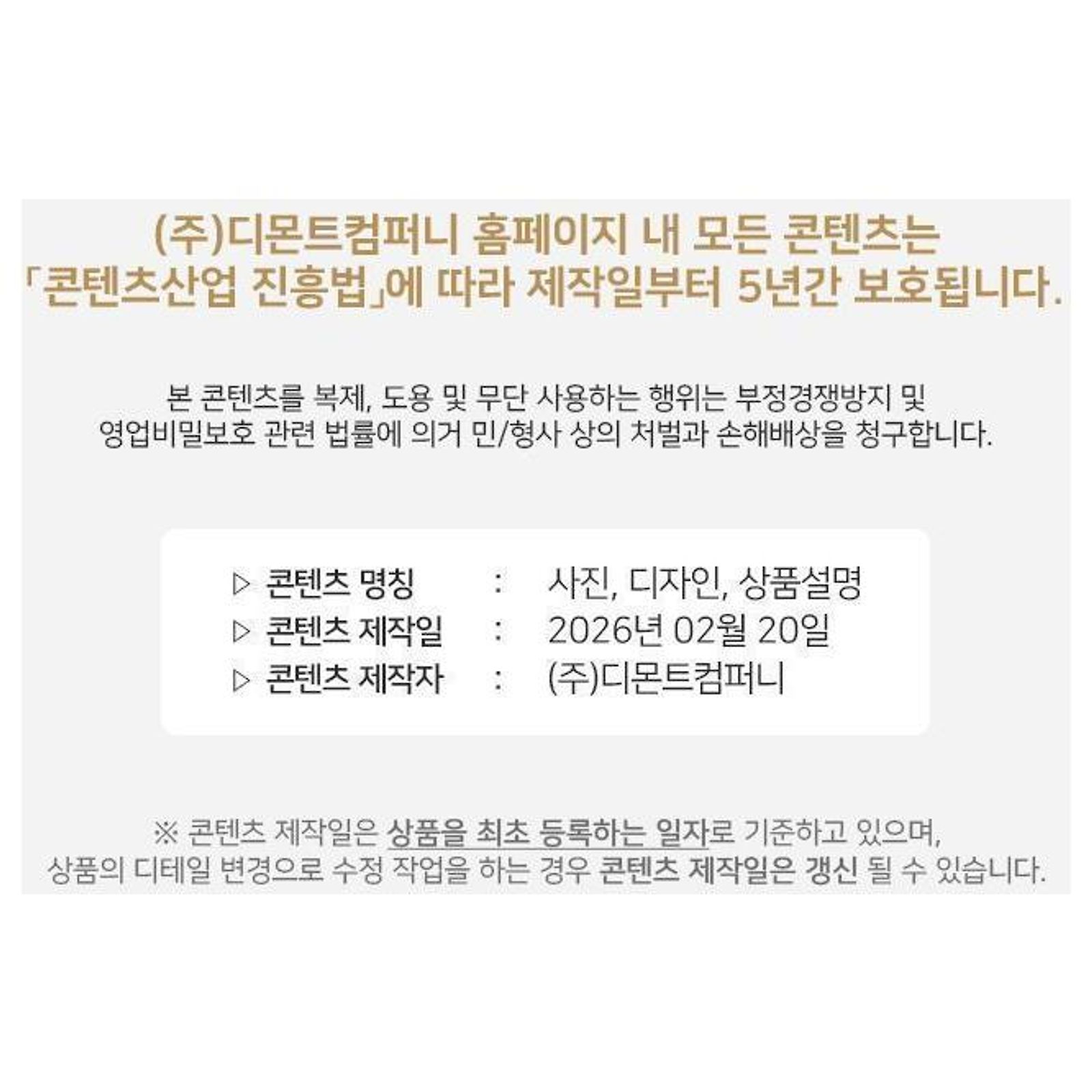 (주)디몬트컴퍼니 홈페이지 내 모든 콘텐츠는 「콘텐츠산업 진흥법」에 따라 제작일부터 5년간 보호됩니다.

본 콘텐츠를 복제, 도용 및 무단 사용하는 행위는 부정경쟁방지 및 영업비밀보호 관련 법률에 의거 민/형사 상의 처벌과 손해배상을 청구합니다.

▷ 콘텐츠 명칭 : 사진, 디자인, 상품설명
▷ 콘텐츠 제작일 : 2026년 02월 20일
▷ 콘텐츠 제작자 : (주)디몬트컴퍼니

※ 콘텐츠 제작일은 상품을 최초 등록하는 일자로 기준하고 있으며, 상품의 디테일 변경으로 수정 작업을 하는 경우 콘텐츠 제작일은 갱신 될 수 있습니다.